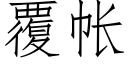 覆帐